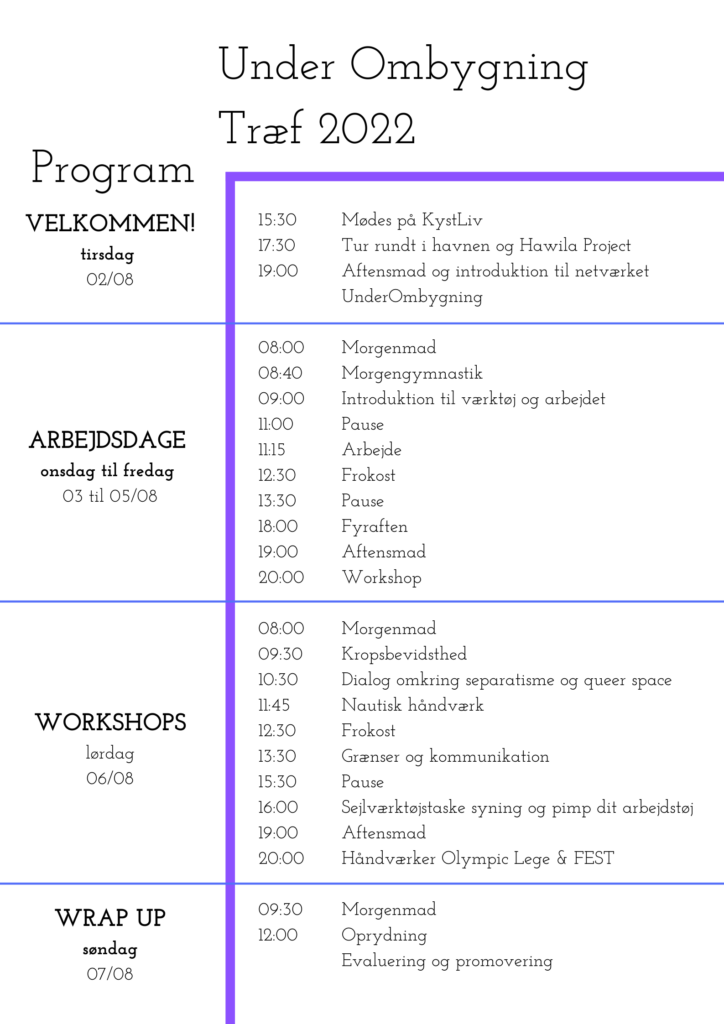 Under Ombygning Træf 2022

Program

VELKOMMEN!
tirsdag
02/08

15:30 Mødes på KystLiv
17:30 Tur rundt i havnen og Hawila Project
19:00 Aftensmad og introduktion til netværket UnderOmbygning

ARBEJDSDAGE
onsdag til fredag
03 til 05/08

08:00 Morgenmad
08:40 Morgengymnastik
09:00 Introduktion til værktøj og arbejdet
11:00 Pause
11:15 Arbejde
12:30 Frokost
13:30 Pause
18:00 Fyraften
19:00 Aftensmad
20:00 Workshop

WORKSHOPS
lørdag
06/08

08:00 Morgenmad
09:30 Kropsbevidsthed
10:30 Dialog omkring separatisme og queer space
11:45 Nautisk håndværk
12:30 Frokost
13:30 Grænser og kommunikation
15:30 Pause
16:00 Sejlværktøjstaske syning og pimp dit arbejdstøj
19:00 Aftensmad
20:00 Håndværker Olympic Lege & FEST

WRAP UP
søndag
07/08

09:30 Morgenmad
12:00 Oprydning
Evaluering og promovering